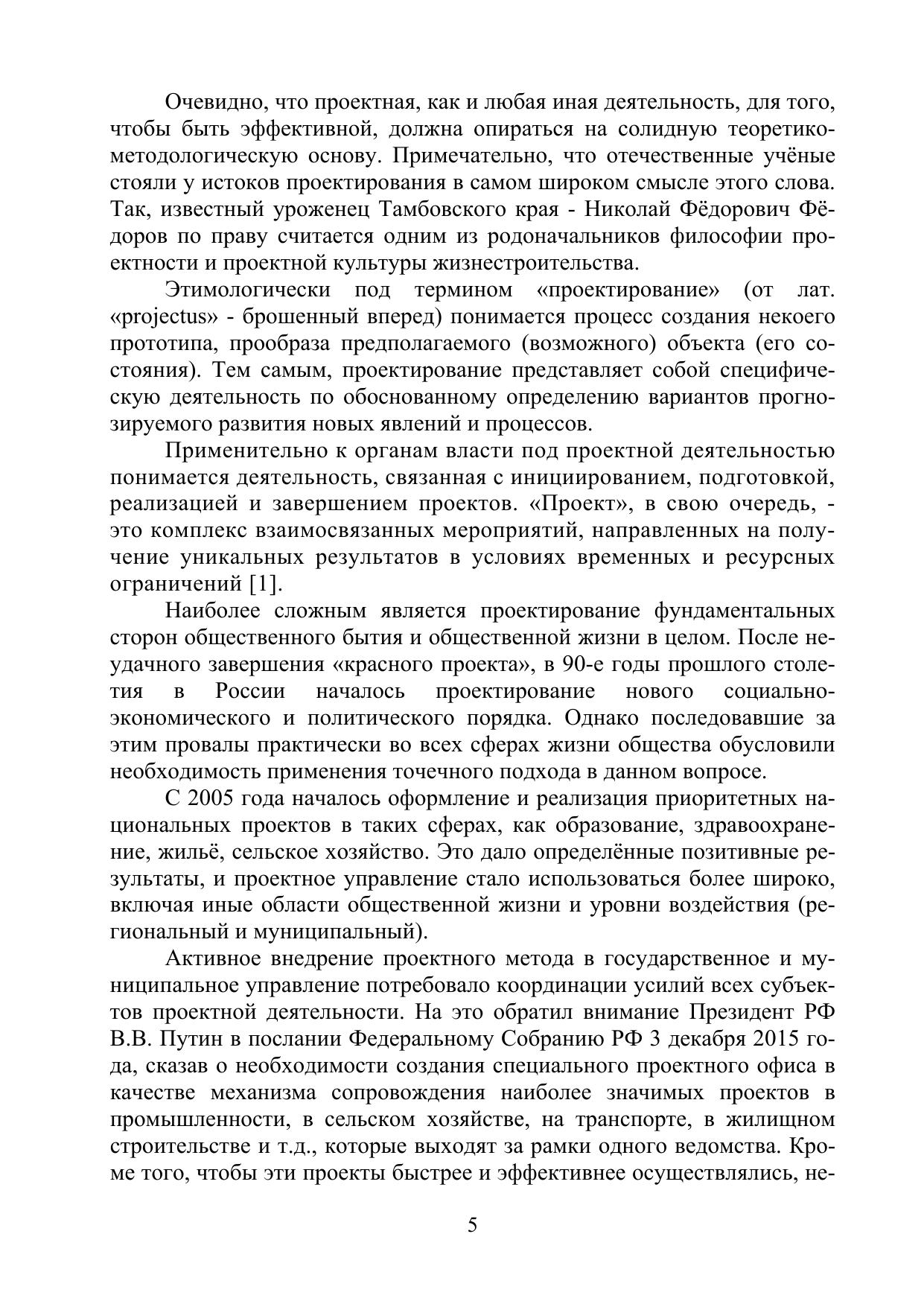 Очевидно, что проектная, как и любая иная деятельность, для того, чтобы быть эффективной, должна опираться на солидную теоретико-методологическую основу. Примечательно, что отечественные учёные стояли у истоков проектирования в самом широком смысле этого слова. Так, известный уроженец Тамбовского края - Николай Фёдорович Фёдоров по праву считается одним из родоначальников философии проектности и проектной культуры жизнестроительства.

Этимологически под термином «проектирование» (от лат. «projectus» - брошенный вперед) понимается процесс создания некоего прототипа, прообраза предполагаемого (возможного) объекта (его состояния). Тем самым, проектирование представляет собой специфическую деятельность по обоснованному определению вариантов прогнозируемого развития новых явлений и процессов.

Применительно к органам власти под проектной деятельностью понимается деятельность, связанная с инициированием, подготовкой, реализацией и завершением проектов. «Проект», в свою очередь, - это комплекс взаимосвязанных мероприятий, направленных на получение уникальных результатов в условиях временных и ресурсных ограничений [1].

Наиболее сложным является проектирование фундаментальных сторон общественного бытия и общественной жизни в целом. После неудачного завершения «красного проекта», в 90-е годы прошлого столетия в России началось проектирование нового социально-экономического и политического порядка. Однако последовавшие за этим провалы практически во всех сферах жизни общества обусловили необходимость применения точечного подхода в данном вопросе.

С 2005 года началось оформление и реализация приоритетных национальных проектов в таких сферах, как образование, здравоохранение, жильё, сельское хозяйство. Это дало определённые позитивные результаты, и проектное управление стало использоваться более широко, включая иные области общественной жизни и уровни воздействия (региональный и муниципальный).

Активное внедрение проектного метода в государственное и муниципальное управление потребовало координации усилий всех субъектов проектной деятельности. На это обратил внимание Президент РФ В.В. Путин в послании Федеральному Собранию РФ 3 декабря 2015 года, сказав о необходимости создания специального проектного офиса в качестве механизма сопровождения наиболее значимых проектов в промышленности, в сельском хозяйстве, на транспорте, в жилищном строительстве и т.д., которые выходят за рамки одного ведомства. Кроме того, чтобы эти проекты быстрее и эффективнее осуществлялись, не-

5